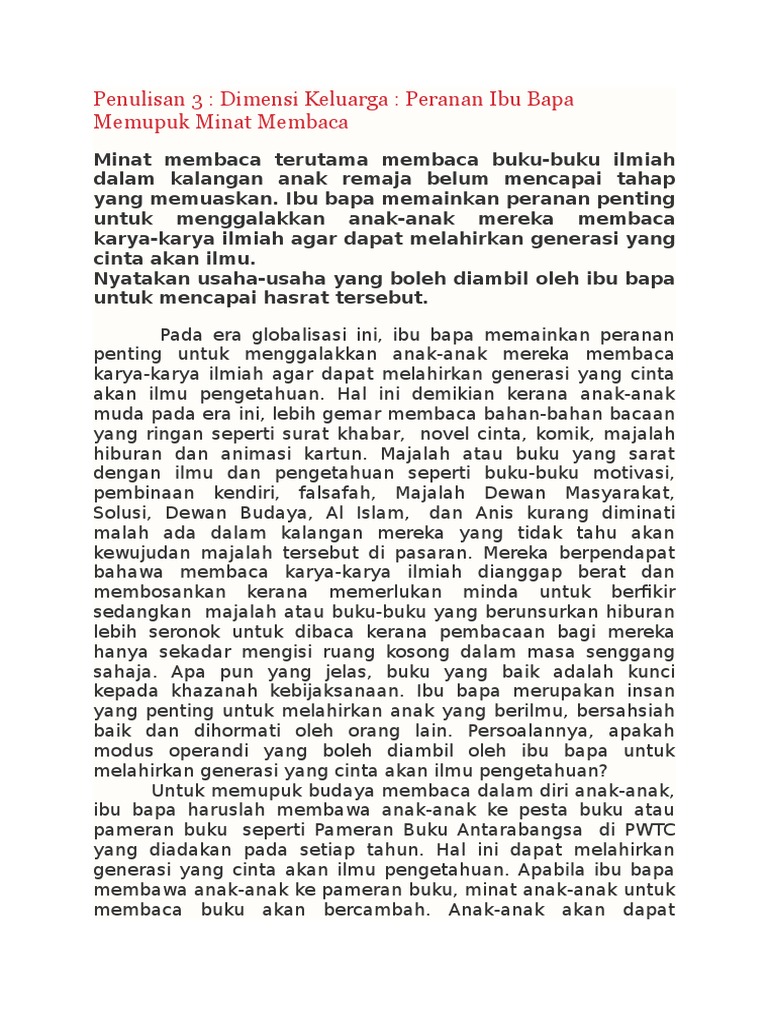 Penulisan 3 : Dimensi Keluarga : Peranan Ibu Bapa Memupuk Minat Membaca

Minat membaca terutama membaca buku-buku ilmiah dalam kalangan anak remaja belum mencapai tahap yang memuaskan. Ibu bapa memainkan peranan penting untuk menggalakkan anak-anak mereka membaca karya-karya ilmiah agar dapat melahirkan generasi yang cinta akan ilmu.
Nyatakan usaha-usaha yang boleh diambil oleh ibu bapa untuk mencapai hasrat tersebut.

Pada era globalisasi ini, ibu bapa memainkan peranan penting untuk menggalakkan anak-anak mereka membaca karya-karya ilmiah agar dapat melahirkan generasi yang cinta akan ilmu pengetahuan. Hal ini demikian kerana anak-anak muda pada era ini, lebih gemar membaca bahan-bahan bacaan yang ringan seperti surat khabar, novel cinta, komik, majalah hiburan dan animasi kartun. Majalah atau buku yang sarat dengan ilmu dan pengetahuan seperti buku-buku motivasi, pembinaan kendiri, falsafah, Majalah Dewan Masyarakat, Solusi, Dewan Budaya, Al Islam, dan Anis kurang diminati malah ada dalam kalangan mereka yang tidak tahu akan kewujudan majalah tersebut di pasaran. Mereka berpendapat bahawa membaca karya-karya ilmiah dianggap berat dan membosankan kerana memerlukan minda untuk berfikir sedangkan majalah atau buku-buku yang berunsurkan hiburan lebih seronok untuk dibaca kerana pembacaan bagi mereka hanya sekadar mengisi ruang kosong dalam masa senggang sahaja. Apa pun yang jelas, buku yang baik adalah kunci kepada khazanah kebijaksanaan. Ibu bapa merupakan insan yang penting untuk melahirkan anak yang berilmu, bersahsiah baik dan dihormati oleh orang lain. Persoalannya, apakah modus operandi yang boleh diambil oleh ibu bapa untuk melahirkan generasi yang cinta akan ilmu pengetahuan?
Untuk memupuk budaya membaca dalam diri anak-anak, ibu bapa haruslah membawa anak-anak ke pesta buku atau pameran buku seperti Pameran Buku Antarabangsa di PWTC yang diadakan pada setiap tahun. Hal ini dapat melahirkan generasi yang cinta akan ilmu pengetahuan. Apabila ibu bapa membawa anak-anak ke pameran buku, minat anak-anak untuk membaca buku akan bercambah. Anak-anak akan dapat